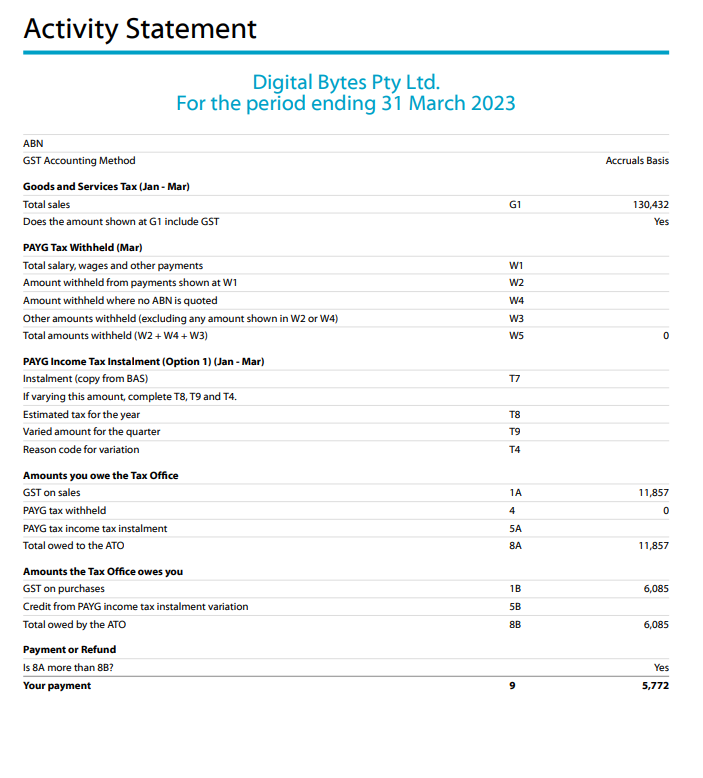 Activity Statement

Digital Bytes Pty Ltd.
For the period ending 31 March 2023

| | | |
|---|---|---|
| ABN | | |
| GST Accounting Method | | Accruals Basis |
| **Goods and Services Tax (Jan - Mar)** | | |
| Total sales | G1 | 130,432 |
| Does the amount shown at G1 include GST | | Yes |
| **PAYG Tax Withheld (Mar)** | | |
| Total salary, wages and other payments | W1 | |
| Amount withheld from payments shown at W1 | W2 | |
| Amount withheld where no ABN is quoted | W4 | |
| Other amounts withheld (excluding any amount shown in W2 or W4) | W3 | |
| Total amounts withheld (W2 + W4 + W3) | W5 | 0 |
| **PAYG Income Tax Instalment (Option 1) (Jan - Mar)** | | |
| Instalment (copy from BAS) | T7 | |
| If varying this amount, complete T8, T9 and T4. | | |
| Estimated tax for the year | T8 | |
| Varied amount for the quarter | T9 | |
| Reason code for variation | T4 | |
| **Amounts you owe the Tax Office** | | |
| GST on sales | 1A | 11,857 |
| PAYG tax withheld | 4 | 0 |
| PAYG tax income tax instalment | 5A | |
| Total owed to the ATO | 8A | 11,857 |
| **Amounts the Tax Office owes you** | | |
| GST on purchases | 1B | 6,085 |
| Credit from PAYG income tax instalment variation | 5B | |
| Total owed by the ATO | 8B | 6,085 |
| **Payment or Refund** | | |
| Is 8A more than 8B? | | Yes |
| **Your payment** | **9** | **5,772** |